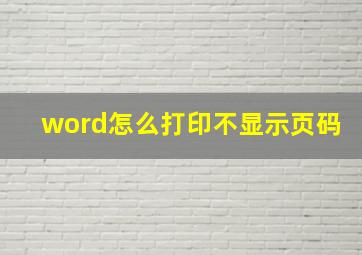 word怎么打印不显示页码